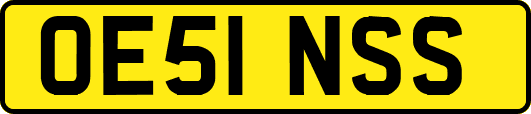 OE51 NSS